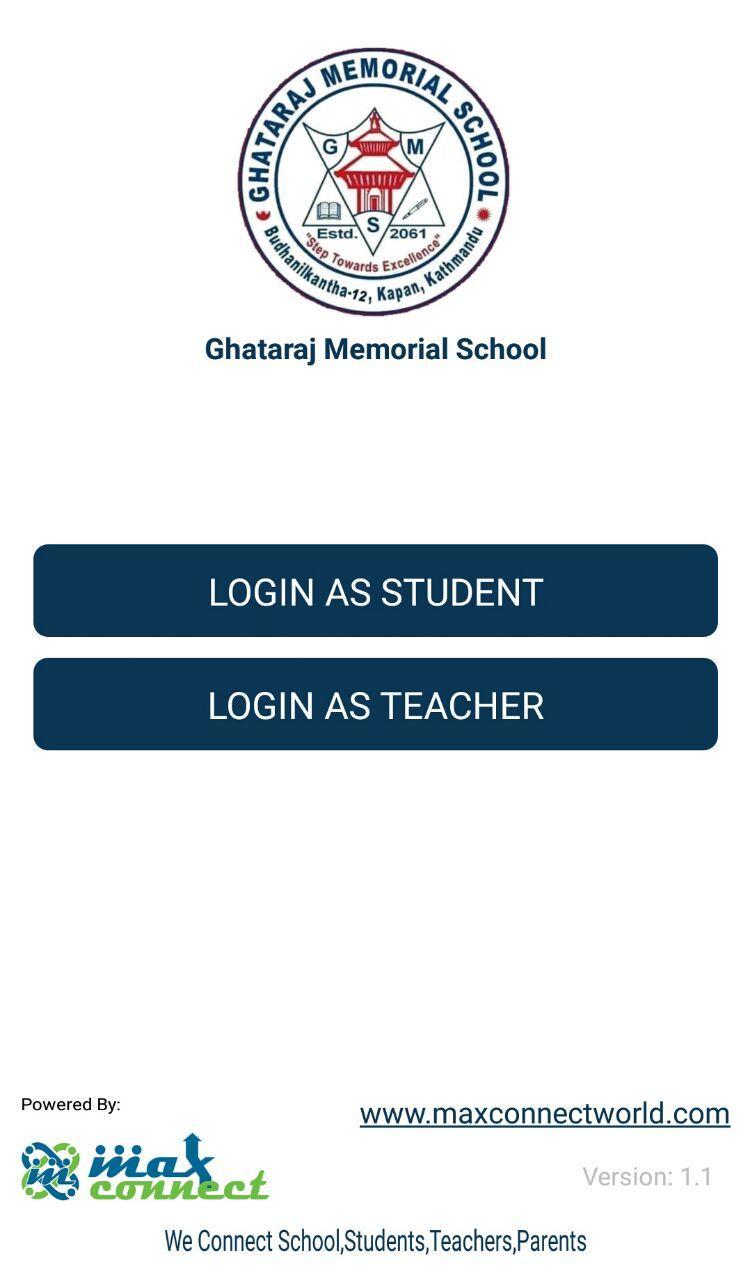 GHATARAJ MEMORIAL SCHOOL
G M S
Estd. 2061
"Step Towards Excellence"
Budhanilkantha-12, Kapan, Kathmandu

Ghataraj Memorial School

LOGIN AS STUDENT

LOGIN AS TEACHER

Powered By:
max connect
www.maxconnectworld.com
Version: 1.1

We Connect School,Students,Teachers,Parents